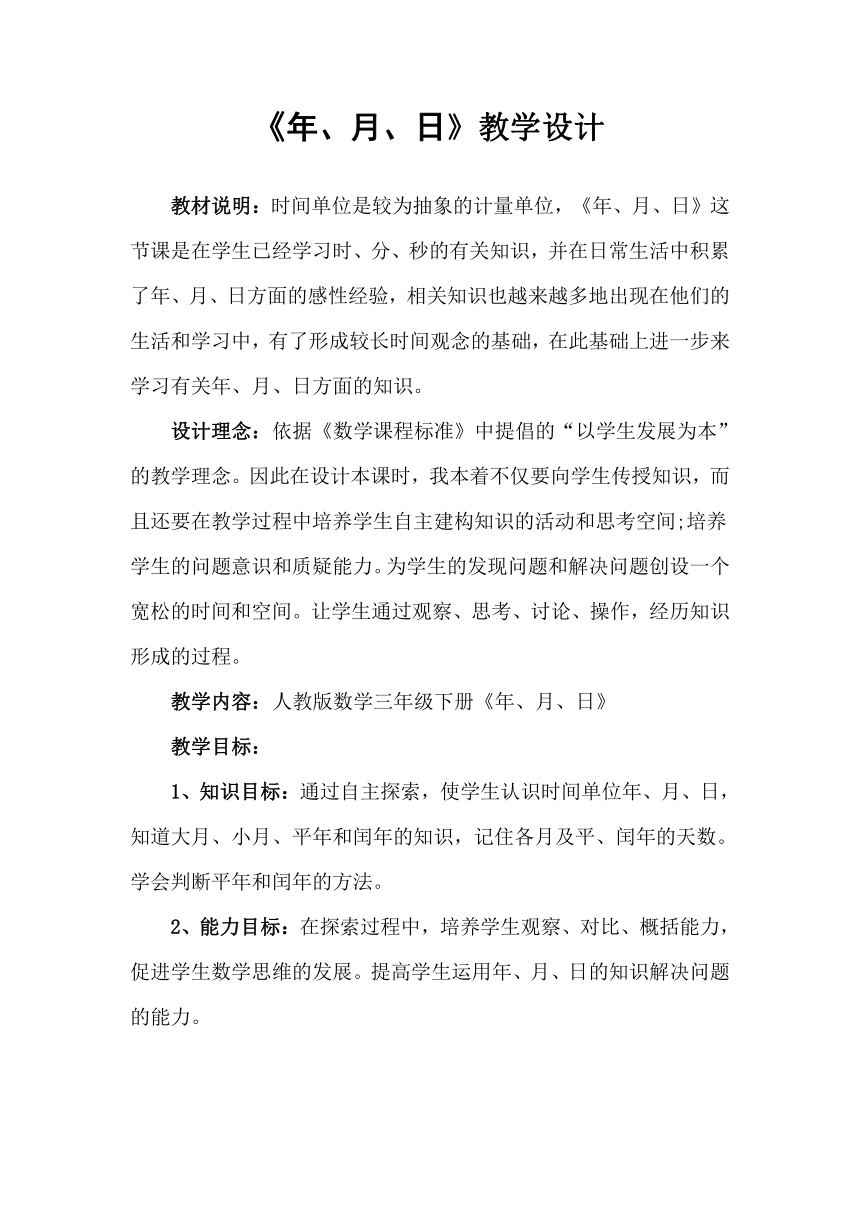 《年、月、日》教学设计

教材说明：时间单位是较为抽象的计量单位，《年、月、日》这节课是在学生已经学习时、分、秒的有关知识，并在日常生活中积累了年、月、日方面的感性经验，相关知识也越来越多地出现在他们的生活和学习中，有了形成较长时间观念的基础，在此基础上进一步来学习有关年、月、日方面的知识。

设计理念：依据《数学课程标准》中提倡的“以学生发展为本”的教学理念。因此在设计本课时，我本着不仅要向学生传授知识，而且还要在教学过程中培养学生自主建构知识的活动和思考空间;培养学生的问题意识和质疑能力。为学生的发现问题和解决问题创设一个宽松的时间和空间。让学生通过观察、思考、讨论、操作，经历知识形成的过程。

教学内容：人教版数学三年级下册《年、月、日》

教学目标：

1、知识目标：通过自主探索，使学生认识时间单位年、月、日，知道大月、小月、平年和闰年的知识，记住各月及平、闰年的天数。学会判断平年和闰年的方法。

2、能力目标：在探索过程中，培养学生观察、对比、概括能力，促进学生数学思维的发展。提高学生运用年、月、日的知识解决问题的能力。